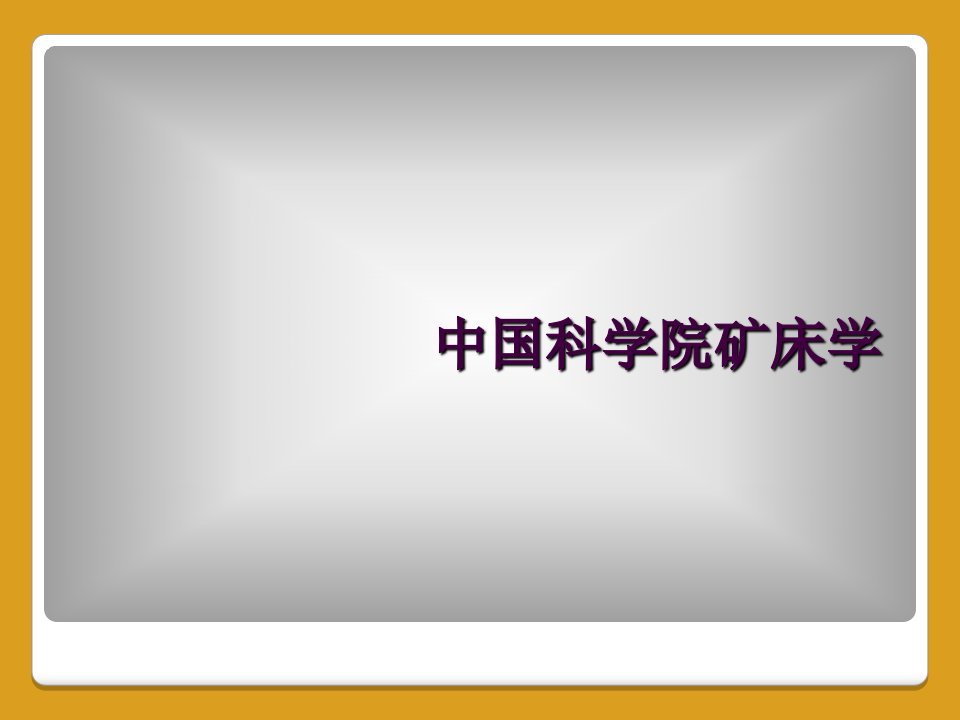 中国科学院矿床学